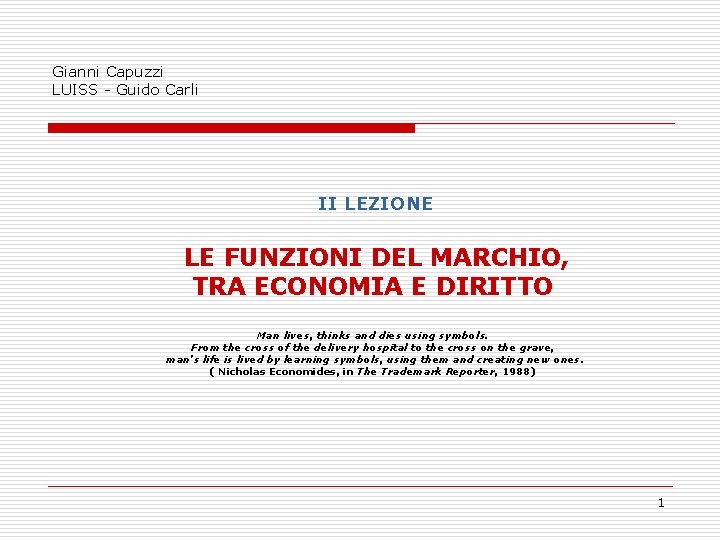 Gianni Capuzzi
LUISS - Guido Carli

II LEZIONE

LE FUNZIONI DEL MARCHIO,
TRA ECONOMIA E DIRITTO

Man lives, thinks and dies using symbols.
From the cross of the delivery hospital to the cross on the grave,
man's life is lived by learning symbols, using them and creating new ones.
( Nicholas Economides, in The Trademark Reporter, 1988)

1